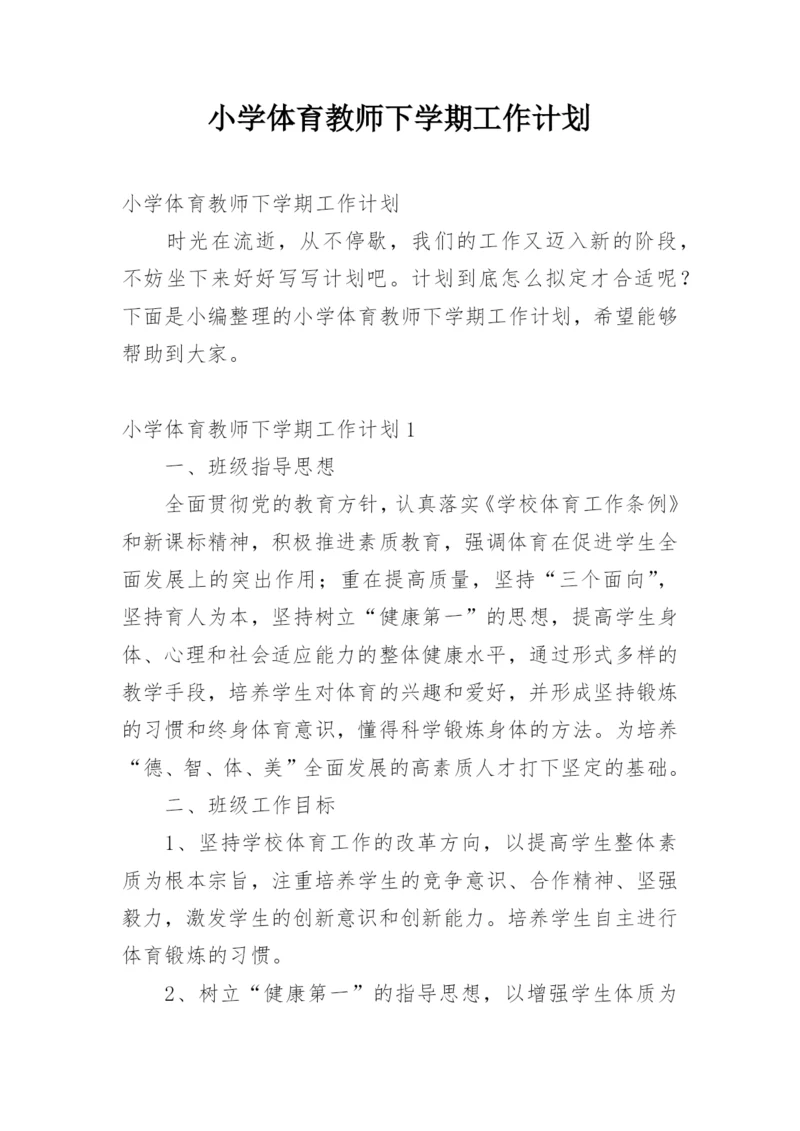 小学体育教师下学期工作计划

小学体育教师下学期工作计划

时光在流逝，从不停歇，我们的工作又迈入新的阶段，不妨坐下来好好写写计划吧。计划到底怎么拟定才合适呢？下面是小编整理的小学体育教师下学期工作计划，希望能够帮助到大家。

小学体育教师下学期工作计划1

一、班级指导思想

全面贯彻党的教育方针，认真落实《学校体育工作条例》和新课标精神，积极推进素质教育，强调体育在促进学生全面发展上的突出作用；重在提高质量，坚持“三个面向”，坚持育人为本，坚持树立“健康第一”的思想，提高学生身体、心理和社会适应能力的整体健康水平，通过形式多样的教学手段，培养学生对体育的兴趣和爱好，并形成坚持锻炼的习惯和终身体育意识，懂得科学锻炼身体的方法。为培养“德、智、体、美”全面发展的高素质人才打下坚定的基础。

二、班级工作目标

1、坚持学校体育工作的改革方向，以提高学生整体素质为根本宗旨，注重培养学生的竞争意识、合作精神、坚强毅力，激发学生的创新意识和创新能力。培养学生自主进行体育锻炼的习惯。

2、树立“健康第一”的指导思想，以增强学生体质为